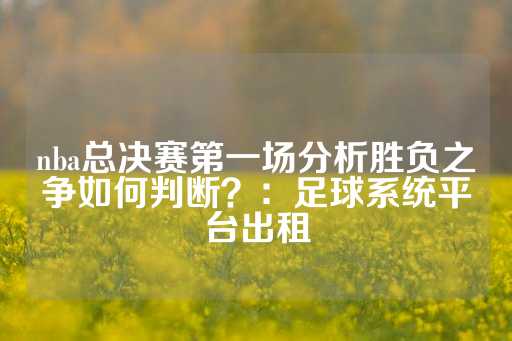 nba总决赛第一场分析胜负之争如何判断？：足球系统平台出租